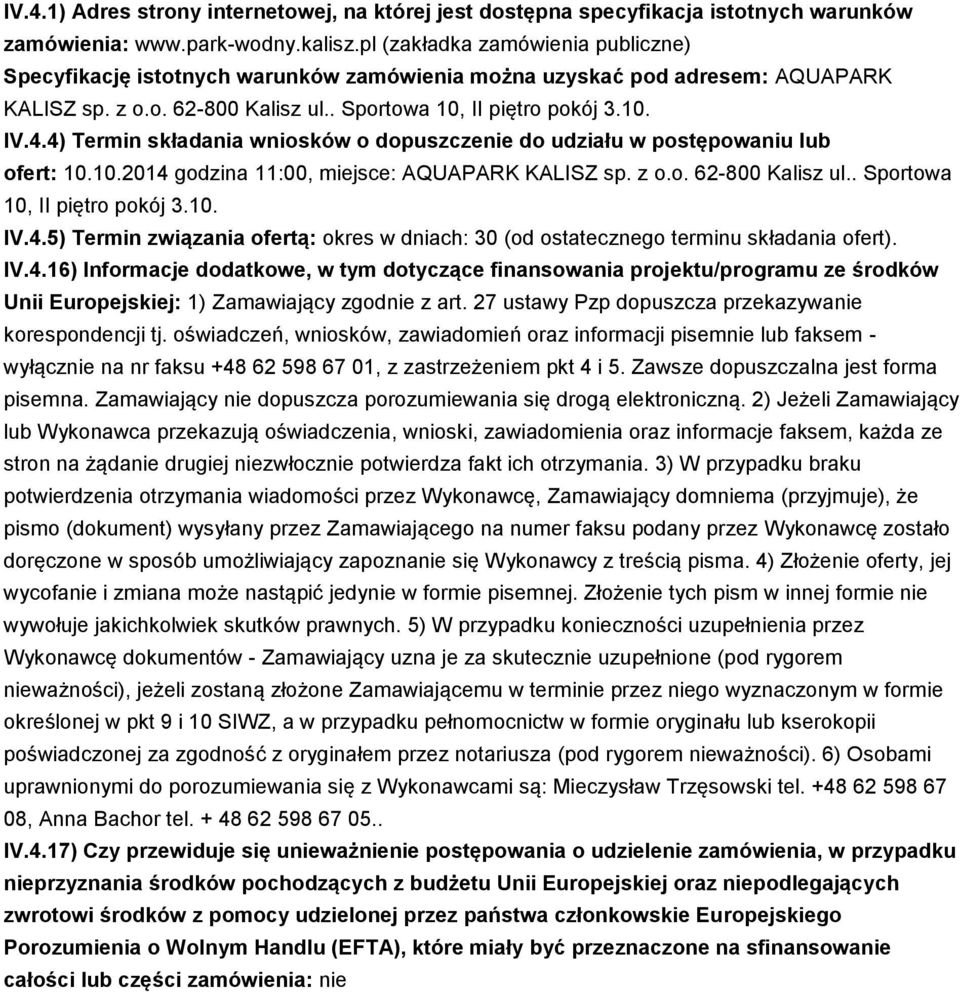 IV.4.1) Adres strony internetowej, na której jest dostępna specyfikacja istotnych warunków zamówienia: www.park-wodny.kalisz.pl (zakładka zamówienia publiczne)
Specyfikację istotnych warunków zamówienia można uzyskać pod adresem: AQUAPARK KALISZ sp. z o.o. 62-800 Kalisz ul.. Sportowa 10, II piętro pokój 3.10.
IV.4.4) Termin składania wniosków o dopuszczenie do udziału w postępowaniu lub ofert: 10.10.2014 godzina 11:00, miejsce: AQUAPARK KALISZ sp. z o.o. 62-800 Kalisz ul.. Sportowa 10, II piętro pokój 3.10.
IV.4.5) Termin związania ofertą: okres w dniach: 30 (od ostatecznego terminu składania ofert).
IV.4.16) Informacje dodatkowe, w tym dotyczące finansowania projektu/programu ze środków Unii Europejskiej: 1) Zamawiający zgodnie z art. 27 ustawy Pzp dopuszcza przekazywanie korespondencji tj. oświadczeń, wniosków, zawiadomień oraz informacji pisemnie lub faksem - wyłącznie na nr faksu +48 62 598 67 01, z zastrzeżeniem pkt 4 i 5. Zawsze dopuszczalna jest forma pisemna. Zamawiający nie dopuszcza porozumiewania się drogą elektroniczną. 2) Jeżeli Zamawiający lub Wykonawca przekazują oświadczenia, wnioski, zawiadomienia oraz informacje faksem, każda ze stron na żądanie drugiej niezwłocznie potwierdza fakt ich otrzymania. 3) W przypadku braku potwierdzenia otrzymania wiadomości przez Wykonawcę, Zamawiający domniema (przyjmuje), że pismo (dokument) wysyłany przez Zamawiającego na numer faksu podany przez Wykonawcę zostało doręczone w sposób umożliwiający zapoznanie się Wykonawcy z treścią pisma. 4) Złożenie oferty, jej wycofanie i zmiana może nastąpić jedynie w formie pisemnej. Złożenie tych pism w innej formie nie wywołuje jakichkolwiek skutków prawnych. 5) W przypadku konieczności uzupełnienia przez Wykonawcę dokumentów - Zamawiający uzna je za skutecznie uzupełnione (pod rygorem nieważności), jeżeli zostaną złożone Zamawiającemu w terminie przez niego wyznaczonym w formie określonej w pkt 9 i 10 SIWZ, a w przypadku pełnomocnictw w formie oryginału lub kserokopii poświadczonej za zgodność z oryginałem przez notariusza (pod rygorem nieważności). 6) Osobami uprawnionymi do porozumiewania się z Wykonawcami są: Mieczysław Trzęsowski tel. +48 62 598 67 08, Anna Bachor tel. + 48 62 598 67 05..
IV.4.17) Czy przewiduje się unieważnienie postępowania o udzielenie zamówienia, w przypadku nieprzyznania środków pochodzących z budżetu Unii Europejskiej oraz niepodlegających zwrotowi środków z pomocy udzielonej przez państwa członkowskie Europejskiego Porozumienia o Wolnym Handlu (EFTA), które miały być przeznaczone na sfinansowanie całości lub części zamówienia: nie